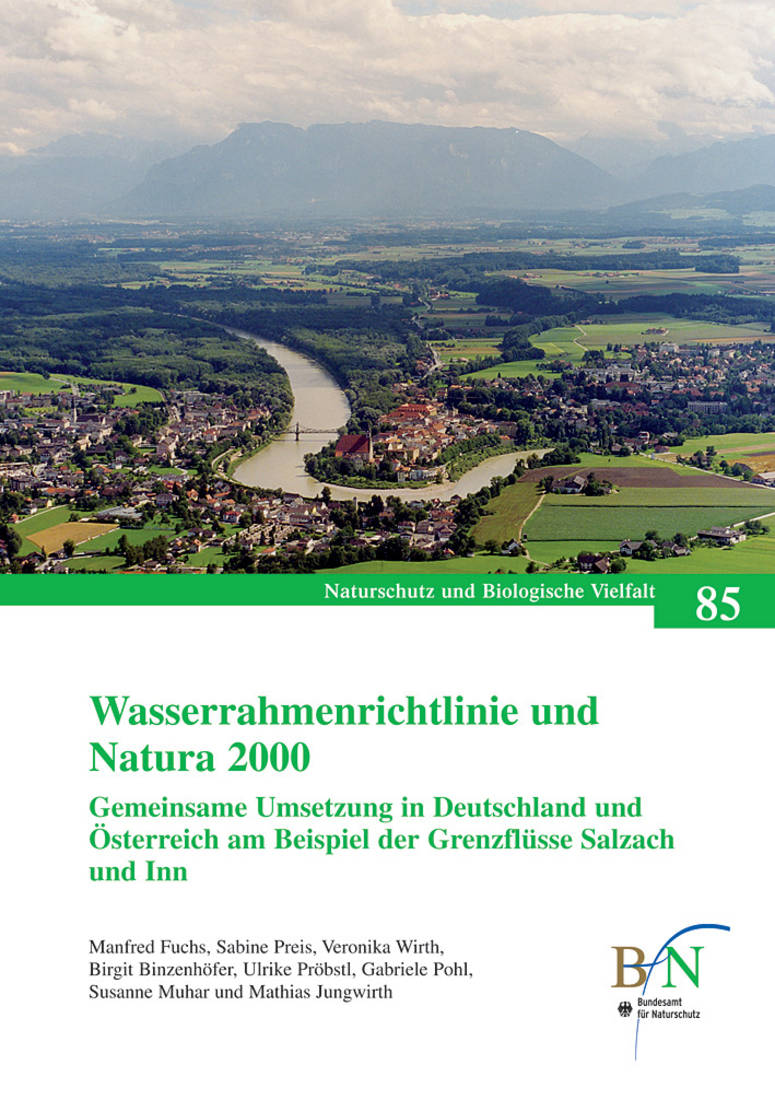 Naturschutz und Biologische Vielfalt

85

Wasserrahmenrichtlinie und Natura 2000

Gemeinsame Umsetzung in Deutschland und Österreich am Beispiel der Grenzflüsse Salzach und Inn

Manfred Fuchs, Sabine Preis, Veronika Wirth, Birgit Binzenhöfer, Ulrike Pröbstl, Gabriele Pohl, Susanne Muhar und Mathias Jungwirth

BfN

Bundesamt für Naturschutz